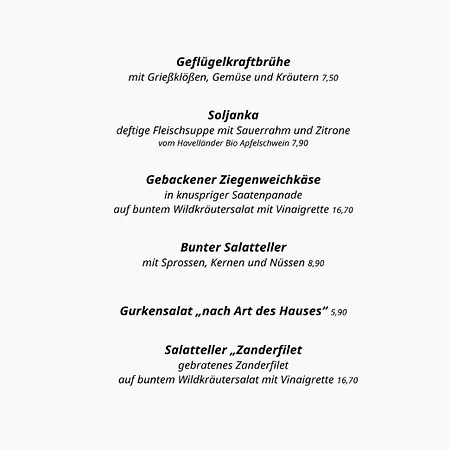 Geflügelkraftbrühe
mit Grießklößen, Gemüse und Kräutern 7,50

Soljanka
deftige Fleischsuppe mit Sauerrahm und Zitrone
vom Havelländer Bio Apfelschwein 7,90

Gebackener Ziegenweichkäse
in knuspriger Saatenpanade
auf buntem Wildkräutersalat mit Vinaigrette 16,70

Bunter Salatteller
mit Sprossen, Kernen und Nüssen 8,90

Gurkensalat „nach Art des Hauses“ 5,90

Salatteller „Zanderfilet
gebratenes Zanderfilet
auf buntem Wildkräutersalat mit Vinaigrette 16,70